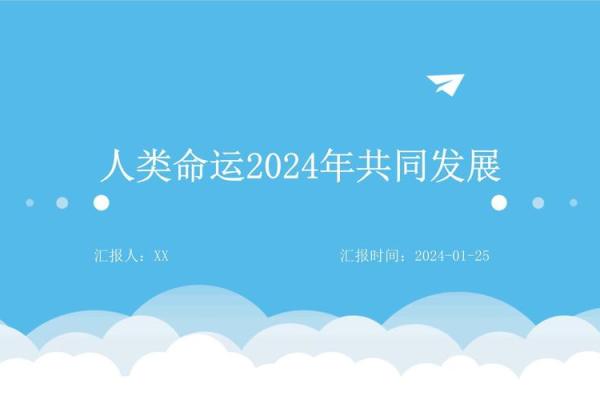 人类命运2024年共同发展

汇报人：XX

汇报时间：2024-01-25